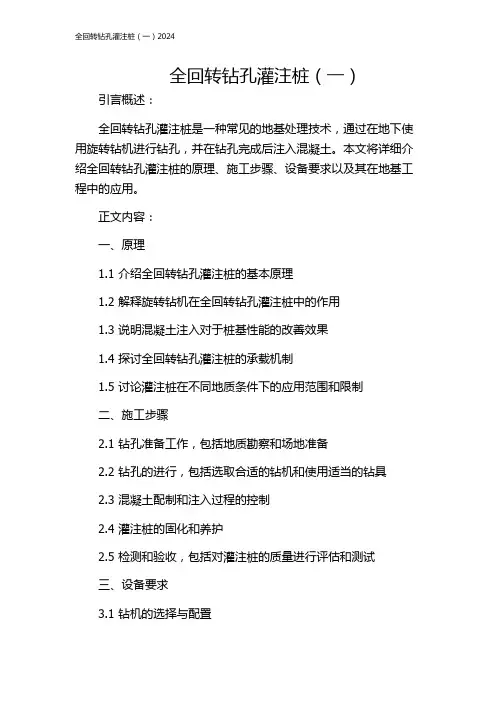 全回转钻孔灌注桩（一）2024

全回转钻孔灌注桩（一）

引言概述：

全回转钻孔灌注桩是一种常见的地基处理技术，通过在地下使用旋转钻机进行钻孔，并在钻孔完成后注入混凝土。本文将详细介绍全回转钻孔灌注桩的原理、施工步骤、设备要求以及其在地基工程中的应用。

正文内容：

一、原理

1.1 介绍全回转钻孔灌注桩的基本原理

1.2 解释旋转钻机在全回转钻孔灌注桩中的作用

1.3 说明混凝土注入对于桩基性能的改善效果

1.4 探讨全回转钻孔灌注桩的承载机制

1.5 讨论灌注桩在不同地质条件下的应用范围和限制

二、施工步骤

2.1 钻孔准备工作，包括地质勘察和场地准备

2.2 钻孔的进行，包括选取合适的钻机和使用适当的钻具

2.3 混凝土配制和注入过程的控制

2.4 灌注桩的固化和养护

2.5 检测和验收，包括对灌注桩的质量进行评估和测试

三、设备要求

3.1 钻机的选择与配置